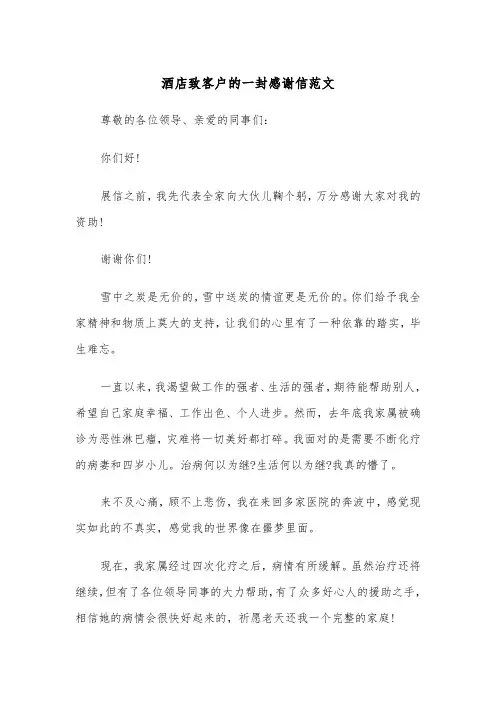 酒店致客户的一封感谢信范文

尊敬的各位领导、亲爱的同事们:

你们好!

展信之前，我先代表全家向大伙儿鞠个躬，万分感谢大家对我的资助!

谢谢你们!

雪中之炭是无价的，雪中送炭的情谊更是无价的。你们给予我全家精神和物质上莫大的支持，让我们的心里有了一种依靠的踏实，毕生难忘。

一直以来，我渴望做工作的强者、生活的强者，期待能帮助别人，希望自己家庭幸福、工作出色、个人进步。然而，去年底我家属被确诊为恶性淋巴瘤，灾难将一切美好都打碎。我面对的是需要不断化疗的病妻和四岁小儿。治病何以为继?生活何以为继?我真的懵了。

来不及心痛，顾不上悲伤，我在来回多家医院的奔波中，感觉现实如此的不真实，感觉我的世界像在噩梦里面。

现在，我家属经过四次化疗之后，病情有所缓解。虽然治疗还将继续，但有了各位领导同事的大力帮助，有了众多好心人的援助之手，相信她的病情会很快好起来的，祈愿老天还我一个完整的家庭!